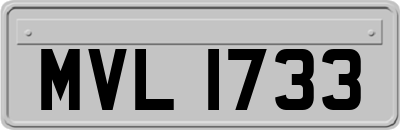 MVL 1733